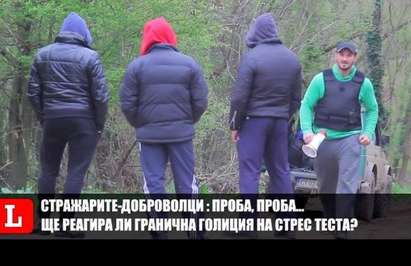 L
СТРАЖАРИТЕ-ДОБРОВОЛЦИ : ПРОБА, ПРОБА...
ЩЕ РЕАГИРА ЛИ ГРАНИЧНА ГОЛИЦИЯ НА СТРЕС ТЕСТА?